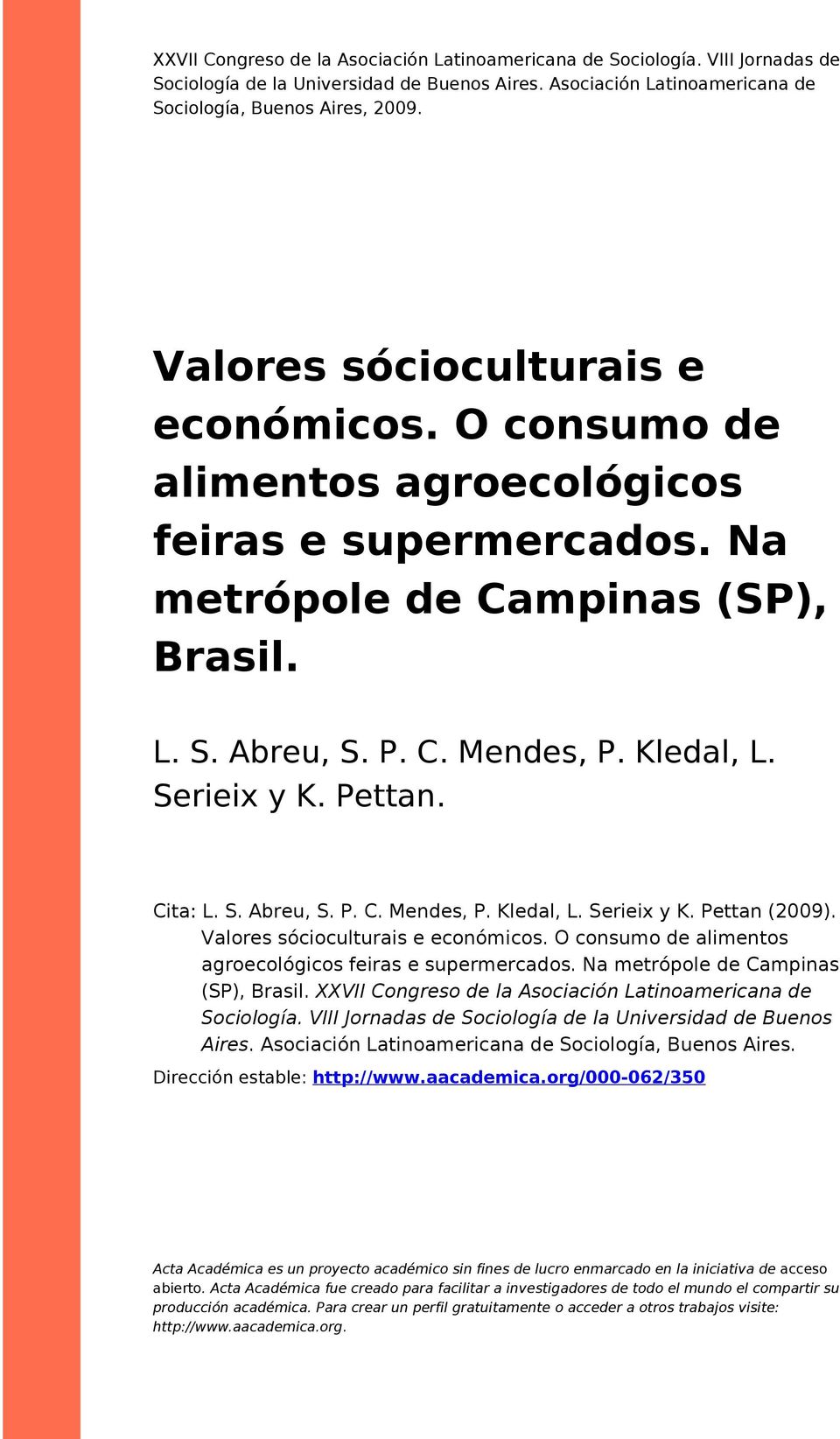 XXVII Congreso de la Asociación Latinoamericana de Sociología. VIII Jornadas de Sociología de la Universidad de Buenos Aires. Asociación Latinoamericana de Sociología, Buenos Aires, 2009.

Valores sócioculturais e económicos. O consumo de alimentos agroecológicos feiras e supermercados. Na metrópole de Campinas (SP), Brasil.

L. S. Abreu, S. P. C. Mendes, P. Kledal, L. Serieix y K. Pettan.

Cita: L. S. Abreu, S. P. C. Mendes, P. Kledal, L. Serieix y K. Pettan (2009). Valores sócioculturais e económicos. O consumo de alimentos agroecológicos feiras e supermercados. Na metrópole de Campinas (SP), Brasil. XXVII Congreso de la Asociación Latinoamericana de Sociología. VIII Jornadas de Sociología de la Universidad de Buenos Aires. Asociación Latinoamericana de Sociología, Buenos Aires.

Dirección estable: http://www.aacademica.org/000-062/350

Acta Académica es un proyecto académico sin fines de lucro enmarcado en la iniciativa de acceso abierto. Acta Académica fue creado para facilitar a investigadores de todo el mundo el compartir su producción académica. Para crear un perfil gratuitamente o acceder a otros trabajos visite: http://www.aacademica.org.